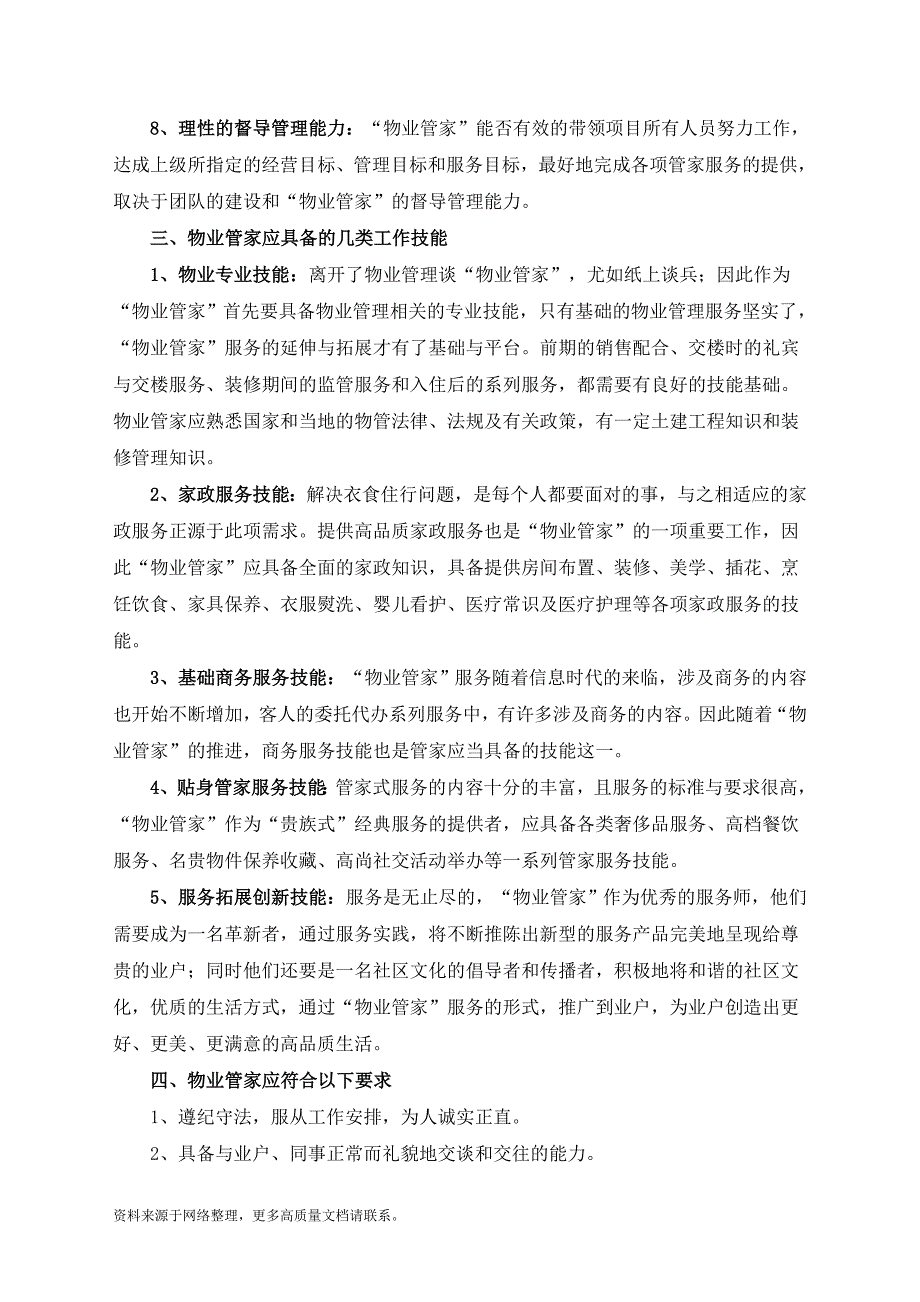 8、理性的督导管理能力：“物业管家”能否有效的带领项目所有人员努力工作，达成上级所指定的经营目标、管理目标和服务目标，最好地完成各项管家服务的提供，取决于团队的建设和“物业管家”的督导管理能力。

三、物业管家应具备的几类工作技能

1、物业专业技能：离开了物业管理谈“物业管家”，尤如纸上谈兵；因此作为“物业管家”首先要具备物业管理相关的专业技能，只有基础的物业管理服务坚实了，“物业管家”服务的延伸与拓展才有了基础与平台。前期的销售配合、交楼时的礼宾与交楼服务、装修期间的监管服务和入住后的系列服务，都需要有良好的技能基础。物业管家应熟悉国家和当地的物管法律、法规及有关政策，有一定土建工程知识和装修管理知识。

2、家政服务技能：解决衣食住行问题，是每个人都要面对的事，与之相适应的家政服务正源于此项需求。提供高品质家政服务也是“物业管家”的一项重要工作，因此“物业管家”应具备全面的家政知识，具备提供房间布置、装修、美学、插花、烹饪饮食、家具保养、衣服熨洗、婴儿看护、医疗常识及医疗护理等各项家政服务的技能。

3、基础商务服务技能：“物业管家”服务随着信息时代的来临，涉及商务的内容也开始不断增加，客人的委托代办系列服务中，有许多涉及商务的内容。因此随着“物业管家”的推进，商务服务技能也是管家应当具备的技能这一。

4、贴身管家服务技能 管家式服务的内容十分的丰富，且服务的标准与要求很高，“物业管家”作为“贵族式”经典服务的提供者，应具备各类奢侈品服务、高档餐饮服务、名贵物件保养收藏、高尚社交活动举办等一系列管家服务技能。

5、服务拓展创新技能：服务是无止尽的，“物业管家”作为优秀的服务师，他们需要成为一名革新者，通过服务实践，将不断推陈出新型的服务产品完美地呈现给尊贵的业户；同时他们还要是一名社区文化的倡导者和传播者，积极地将和谐的社区文化，优质的生活方式，通过“物业管家”服务的形式，推广到业户，为业户创造出更好、更美、更满意的高品质生活。

四、物业管家应符合以下要求

1、遵纪守法，服从工作安排，为人诚实正直。

2、具备与业户、同事正常而礼貌地交谈和交往的能力。

资料来源于网络整理，更多高质量文档请联系。